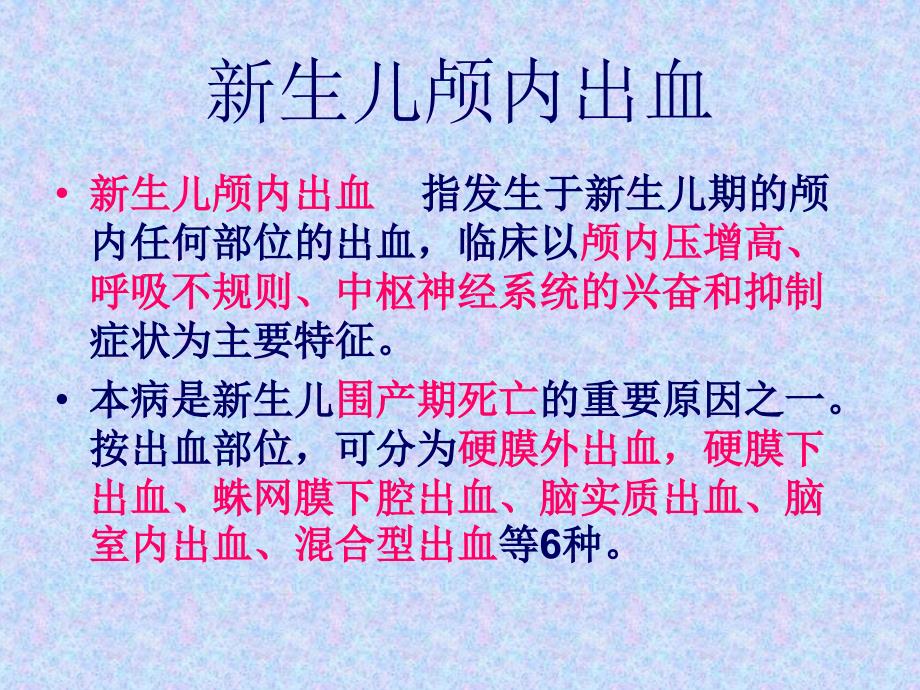 新生儿颅内出血

• 新生儿颅内出血　指发生于新生儿期的颅内任何部位的出血，临床以颅内压增高、呼吸不规则、中枢神经系统的兴奋和抑制症状为主要特征。

• 本病是新生儿围产期死亡的重要原因之一。按出血部位，可分为硬膜外出血，硬膜下出血、蛛网膜下腔出血、脑实质出血、脑室内出血、混合型出血等6种。